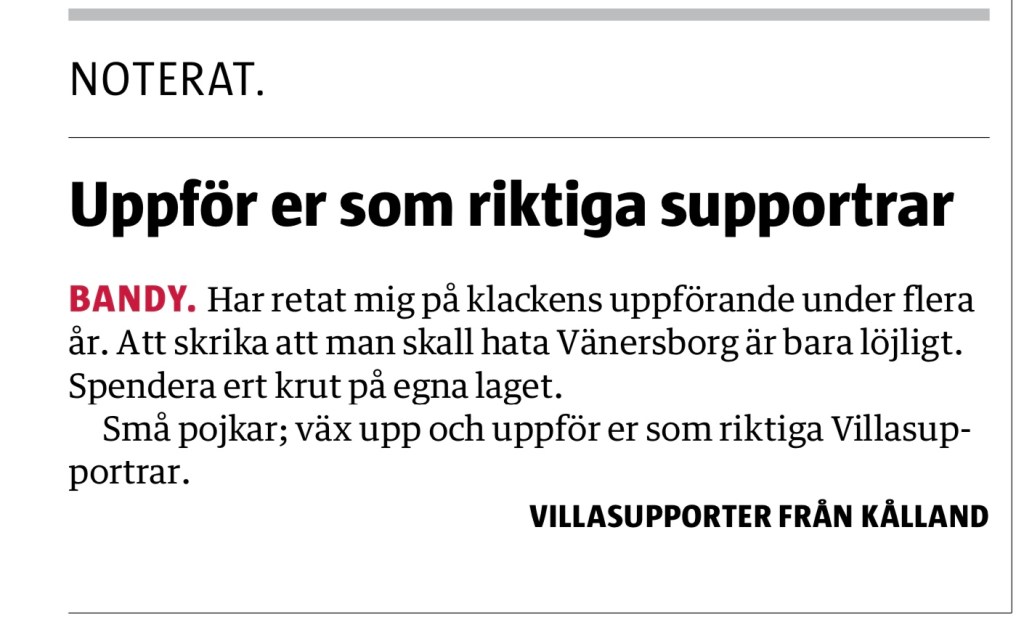 NOTERAT.

Uppför er som riktiga supportrar

BANDY. Har retat mig på klackens uppförande under flera år. Att skrika att man skall hata Vänersborg är bara löjligt. Spendera ert krut på egna laget.

Små pojkar; väx upp och uppför er som riktiga Villasupportrar.

VILLASUPPORTER FRÅN KÅLLAND